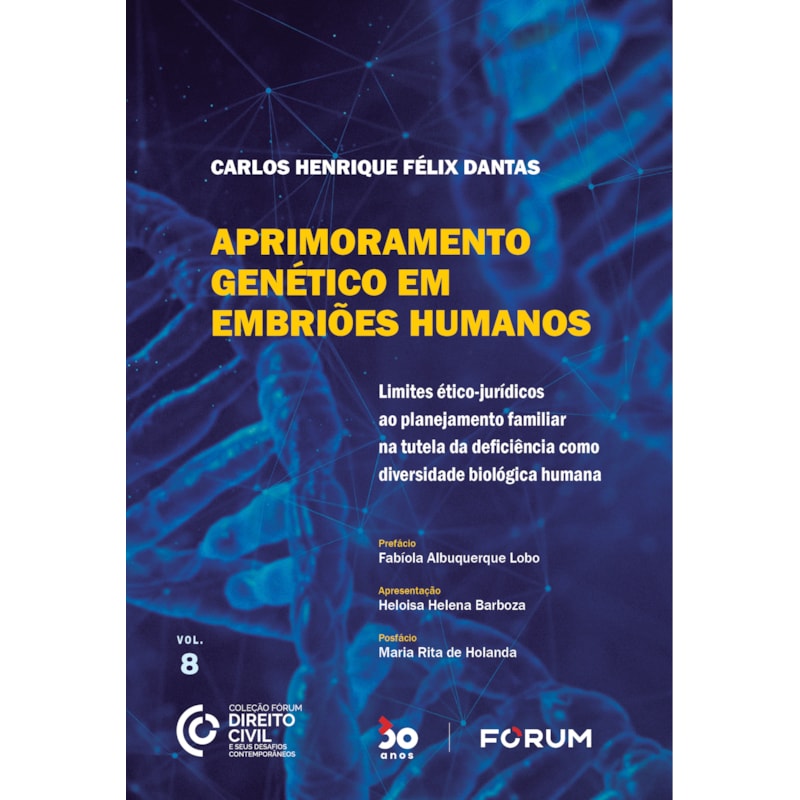 CARLOS HENRIQUE FÉLIX DANTAS

APRIMORAMENTO GENÉTICO EM EMBRIÕES HUMANOS

Limites ético-jurídicos ao planejamento familiar na tutela da deficiência como diversidade biológica humana

Prefácio
Fabíola Albuquerque Lobo

Apresentação
Heloisa Helena Barboza

Posfácio
Maria Rita de Holanda

VOL. 8

COLEÇÃO FÓRUM DIREITO CIVIL E SEUS DESAFIOS CONTEMPORÂNEOS

30 anos

FORUM